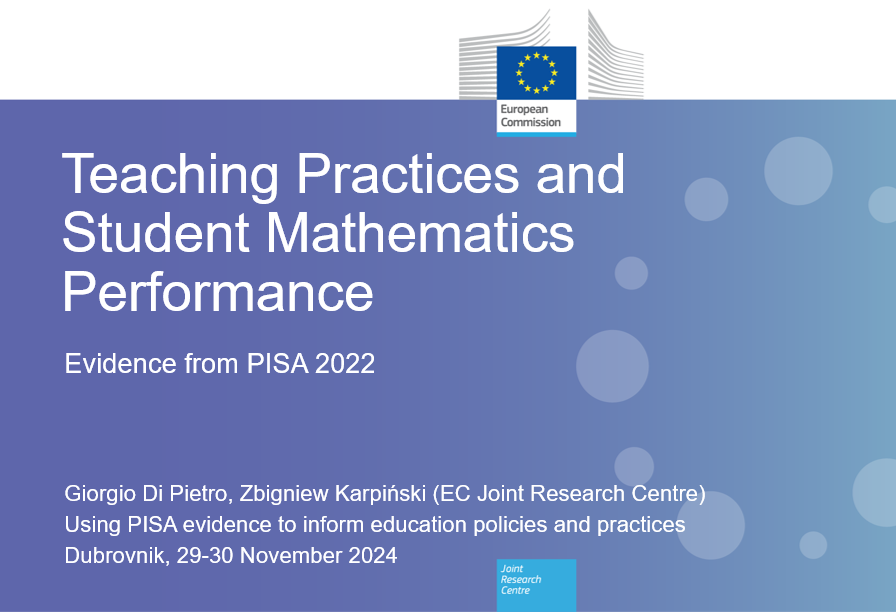 European Commission

Teaching Practices and Student Mathematics Performance

Evidence from PISA 2022

Giorgio Di Pietro, Zbigniew Karpiński (EC Joint Research Centre)
Using PISA evidence to inform education policies and practices
Dubrovnik, 29-30 November 2024

Joint Research Centre